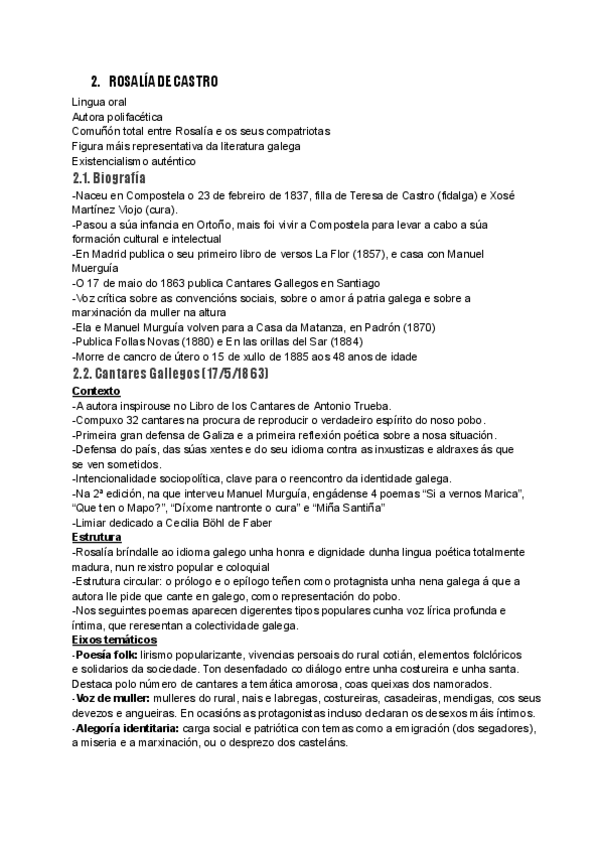 2. ROSALÍA DE CASTRO

Lingua oral
Autora polifacética
Comuñón total entre Rosalía e os seus compatriotas
Figura máis representativa da literatura galega
Existencialismo auténtico

2.1. Biografía

-Naceu en Compostela o 23 de febreiro de 1837, filla de Teresa de Castro (fidalga) e Xosé Martínez Viojo (cura).
-Pasou a súa infancia en Ortoño, mais foi vivir a Compostela para levar a cabo a súa formación cultural e intelectual
-En Madrid publica o seu primeiro libro de versos La Flor (1857), e casa con Manuel Muerguía
-O 17 de maio do 1863 publica Cantares Gallegos en Santiago
-Voz crítica sobre as convencións sociais, sobre o amor á patria galega e sobre a marxinación da muller na altura
-Ela e Manuel Murguía volven para a Casa da Matanza, en Padrón (1870)
-Publica Follas Novas (1880) e En las orillas del Sar (1884)
-Morre de cancro de útero o 15 de xullo de 1885 aos 48 anos de idade

2.2. Cantares Gallegos (17/5/1863)

Contexto
-A autora inspirouse no Libro de los Cantares de Antonio Trueba.
-Compuxo 32 cantares na procura de reproducir o verdadeiro espírito do noso pobo.
-Primeira gran defensa de Galiza e a primeira reflexión poética sobre a nosa situación.
-Defensa do país, das súas xentes e do seu idioma contra as inxustizas e aldraxes ás que se ven sometidos.
-Intencionalidade sociopolítica, clave para o reencontro da identidade galega.
-Na 2ª edición, na que interveu Manuel Murguía, engádense 4 poemas "Si a vernos Marica", "Que ten o Mapo?", "Díxome nantronte o cura" e "Miña Santiña"
-Limiar dedicado a Cecilia Böhl de Faber

Estrutura
-Rosalía bríndalle ao idioma galego unha honra e dignidade dunha lingua poética totalmente madura, nun rexistro popular e coloquial
-Estrutura circular: o prólogo e o epílogo teñen como protagnista unha nena galega á que a autora lle pide que cante en galego, como representación do pobo.
-Nos seguintes poemas aparecen digerentes tipos populares cunha voz lírica profunda e íntima, que reresentan a colectividade galega.

Eixos temáticos
-Poesía folk: lirismo popularizante, vivencias persoais do rural cotián, elementos folclóricos e solidarios da sociedade. Ton desenfadado co diálogo entre unha costureira e unha santa. Destaca polo número de cantares a temática amorosa, coas queixas dos namorados.
-Voz de muller: mulleres do rural, nais e labregas, costureiras, casadeiras, mendigas, cos seus devezos e angueiras. En ocasións as protagonistas incluso declaran os desexos máis íntimos.
-Alegoría identitaria: carga social e patriótica con temas como a emigración (dos segadores), a miseria e a marxinación, ou o desprezo dos casteláns.